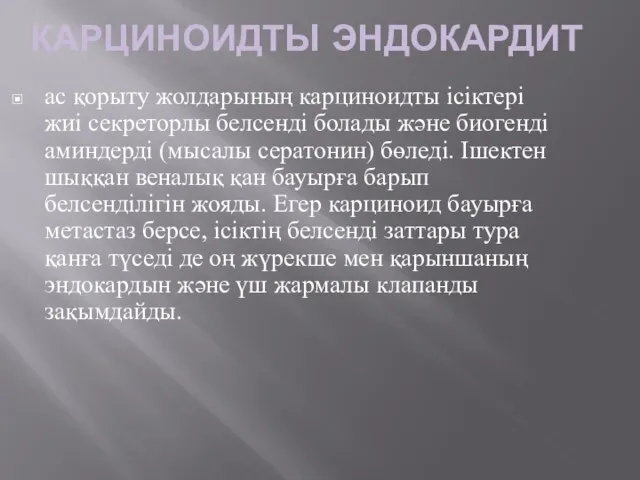 КАРЦИНОИДТЫ ЭНДОКАРДИТ

ас қорыту жолдарының карциноидты ісіктері жиі секреторлы белсенді болады және биогенді аминдерді (мысалы сератонин) бөледі. Ішектен шыққан веналық қан бауырға барып белсенділігін жояды. Егер карциноид бауырға метастаз берсе, ісіктің белсенді заттары тура қанға түседі де оң жүрекше мен қарыншаның эндокардын және үш жармалы клапанды зақымдайды.